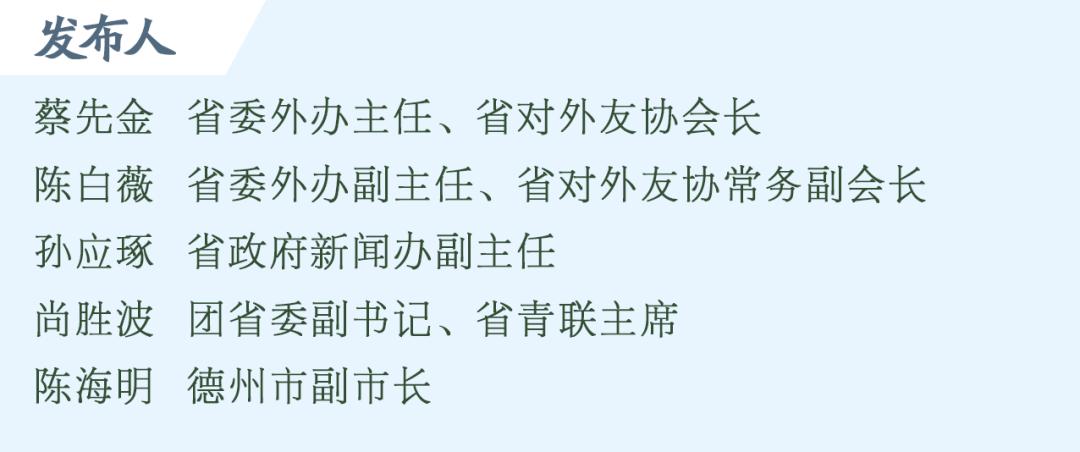 发布人

蔡先金　省委外办主任、省对外友协会长
陈白薇　省委外办副主任、省对外友协常务副会长
孙应琢　省政府新闻办副主任
尚胜波　团省委副书记、省青联主席
陈海明　德州市副市长